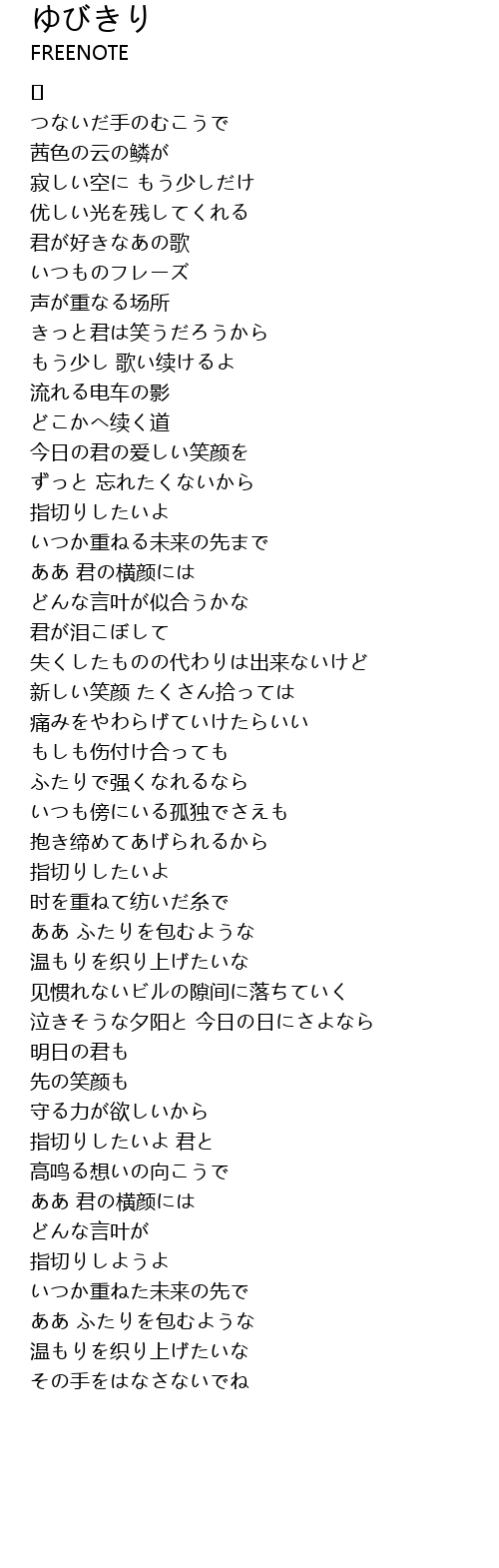 ゆびきり
FREENOTE

[]
つないだ手のむこうで
茜色の云の鳞が
寂しい空に もう少しだけ
优しい光を残してくれる
君が好きなあの歌
いつものフレーズ
声が重なる场所
きっと君は笑うだろうから
もう少し 歌い续けるよ
流れる电车の影
どこかへ续く道
今日の君の爱しい笑颜を
ずっと 忘れたくないから
指切りしたいよ
いつか重ねる未来の先まで
ああ 君の横颜には
どんな言叶が似合うかな
君が泪こぼして
失くしたものの代わりは出来ないけど
新しい笑颜 たくさん拾っては
痛みをやわらげていけたらいい
もしも伤付け合っても
ふたりで强くなれるなら
いつも傍にいる孤独でさえも
抱き缔めてあげられるから
指切りしたいよ
时を重ねて纺いだ糸で
ああ ふたりを包むような
温もりを织り上げたいな
见惯れないビルの隙间に落ちていく
泣きそうな夕阳と 今日の日にさよなら
明日の君も
先の笑颜も
守る力が欲しいから
指切りしたいよ 君と
高鸣る想いの向こうで
ああ 君の横颜には
どんな言叶が
指切りしようよ
いつか重ねた未来の先で
ああ ふたりを包むような
温もりを织り上げたいな
その手をはなさないでね